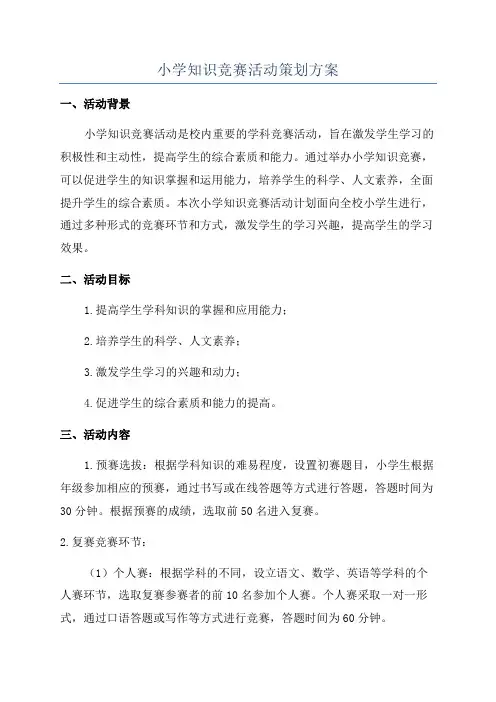 小学知识竞赛活动策划方案

一、活动背景

小学知识竞赛活动是校内重要的学科竞赛活动，旨在激发学生学习的积极性和主动性，提高学生的综合素质和能力。通过举办小学知识竞赛，可以促进学生的知识掌握和运用能力，培养学生的科学、人文素养，全面提升学生的综合素质。本次小学知识竞赛活动计划面向全校小学生进行，通过多种形式的竞赛环节和方式，激发学生的学习兴趣，提高学生的学习效果。

二、活动目标

1.提高学生学科知识的掌握和应用能力；

2.培养学生的科学、人文素养；

3.激发学生学习的兴趣和动力；

4.促进学生的综合素质和能力的提高。

三、活动内容

1.预赛选拔：根据学科知识的难易程度，设置初赛题目，小学生根据年级参加相应的预赛，通过书写或在线答题等方式进行答题，答题时间为30分钟。根据预赛的成绩，选取前50名进入复赛。

2.复赛竞赛环节：

（1）个人赛：根据学科的不同，设立语文、数学、英语等学科的个人赛环节，选取复赛参赛者的前10名参加个人赛。个人赛采取一对一形式，通过口语答题或写作等方式进行竞赛，答题时间为60分钟。